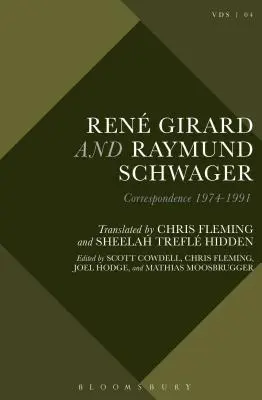 VDS | 04

RENÉ GIRARD AND RAYMUND SCHWAGER

Correspondence 1974-1991

Translated by CHRIS FLEMING and SHEELAH TREFLÉ HIDDEN

Edited by SCOTT COWDELL, CHRIS FLEMING, JOEL HODGE, and MATHIAS MOOSBRUGGER

BLOOMSBURY